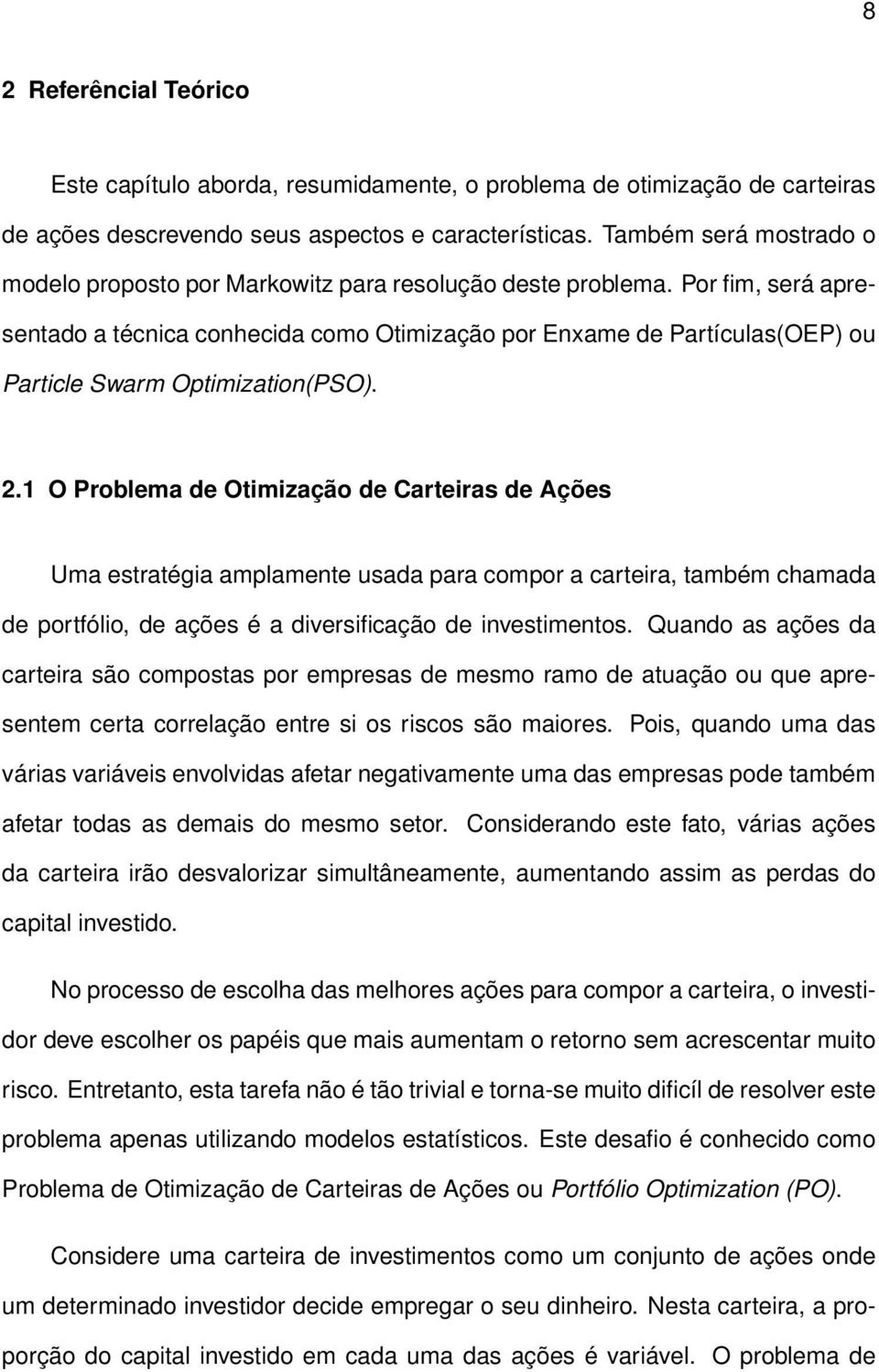 8

2 Referêncial Teórico

Este capítulo aborda, resumidamente, o problema de otimização de carteiras de ações descrevendo seus aspectos e características. Também será mostrado o modelo proposto por Markowitz para resolução deste problema. Por fim, será apresentado a técnica conhecida como Otimização por Enxame de Partículas(OEP) ou Particle Swarm Optimization(PSO).

2.1 O Problema de Otimização de Carteiras de Ações

Uma estratégia amplamente usada para compor a carteira, também chamada de portfólio, de ações é a diversificação de investimentos. Quando as ações da carteira são compostas por empresas de mesmo ramo de atuação ou que apresentem certa correlação entre si os riscos são maiores. Pois, quando uma das várias variáveis envolvidas afetar negativamente uma das empresas pode também afetar todas as demais do mesmo setor. Considerando este fato, várias ações da carteira irão desvalorizar simultâneamente, aumentando assim as perdas do capital investido.

No processo de escolha das melhores ações para compor a carteira, o investidor deve escolher os papéis que mais aumentam o retorno sem acrescentar muito risco. Entretanto, esta tarefa não é tão trivial e torna-se muito dificíl de resolver este problema apenas utilizando modelos estatísticos. Este desafio é conhecido como Problema de Otimização de Carteiras de Ações ou Portfólio Optimization (PO).

Considere uma carteira de investimentos como um conjunto de ações onde um determinado investidor decide empregar o seu dinheiro. Nesta carteira, a proporção do capital investido em cada uma das ações é variável. O problema de